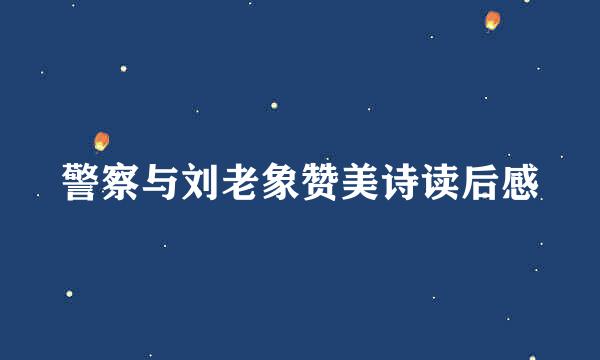 警察与刘老象赞美诗读后感